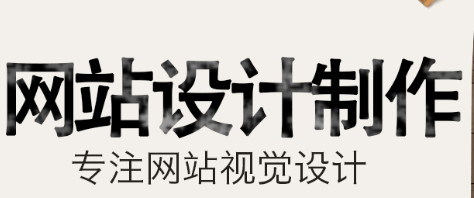 网站设计制作

专注网站视觉设计